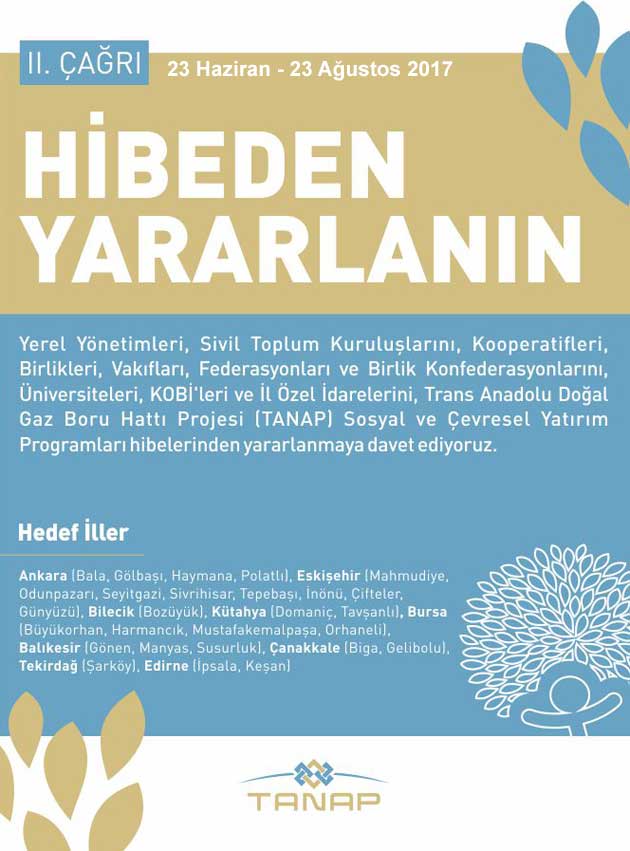 II. ÇAĞRI 23 Haziran - 23 Ağustos 2017

HİBEDEN YARARLANIN

Yerel Yönetimleri, Sivil Toplum Kuruluşlarını, Kooperatifleri, Birlikleri, Vakıfları, Federasyonları ve Birlik Konfederasyonlarını, Üniversiteleri, KOBİ'leri ve İl Özel İdarelerini, Trans Anadolu Doğal Gaz Boru Hattı Projesi (TANAP) Sosyal ve Çevresel Yatırım Programları hibelerinden yararlanmaya davet ediyoruz.

Hedef İller

Ankara (Bala, Gölbaşı, Haymana, Polatlı), Eskişehir (Mahmudiye, Odunpazarı, Seyitgazi, Sivrihisar, Tepebaşı, İnönü, Çifteler, Günyüzü), Bilecik (Bozüyük), Kütahya (Domaniç, Tavşanlı), Bursa (Büyükorhan, Harmancık, Mustafakemalpaşa, Orhaneli), Balıkesir (Gönen, Manyas, Susurluk), Çanakkale (Biga, Gelibolu), Tekirdağ (Şarköy), Edirne (İpsala, Keşan)

TANAP